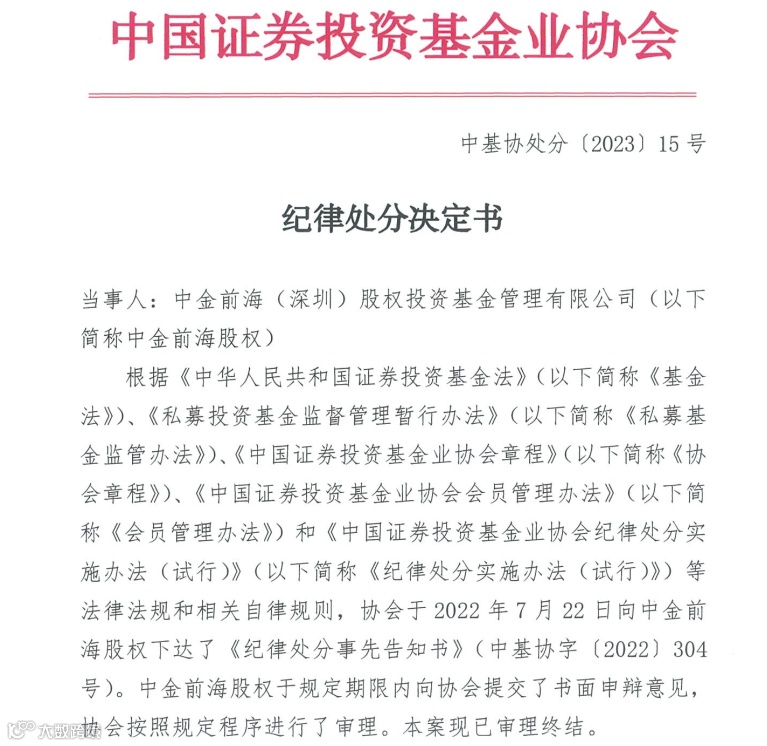 中国证券投资基金业协会

中基协处分〔2023〕15号

纪律处分决定书

当事人：中金前海（深圳）股权投资基金管理有限公司（以下简称中金前海股权）

根据《中华人民共和国证券投资基金法》（以下简称《基金法》）、《私募投资基金监督管理暂行办法》（以下简称《私募基金监管办法》）、《中国证券投资基金业协会章程》（以下简称《协会章程》）、《中国证券投资基金业协会会员管理办法》（以下简称《会员管理办法》）和《中国证券投资基金业协会纪律处分实施办法（试行）》（以下简称《纪律处分实施办法（试行）》）等法律法规和相关自律规则，协会于2022年7月22日向中金前海股权下达了《纪律处分事先告知书》（中基协字〔2022〕304号）。中金前海股权于规定期限内向协会提交了书面申辩意见，协会按照规定程序进行了审理。本案现已审理终结。

大数跨境